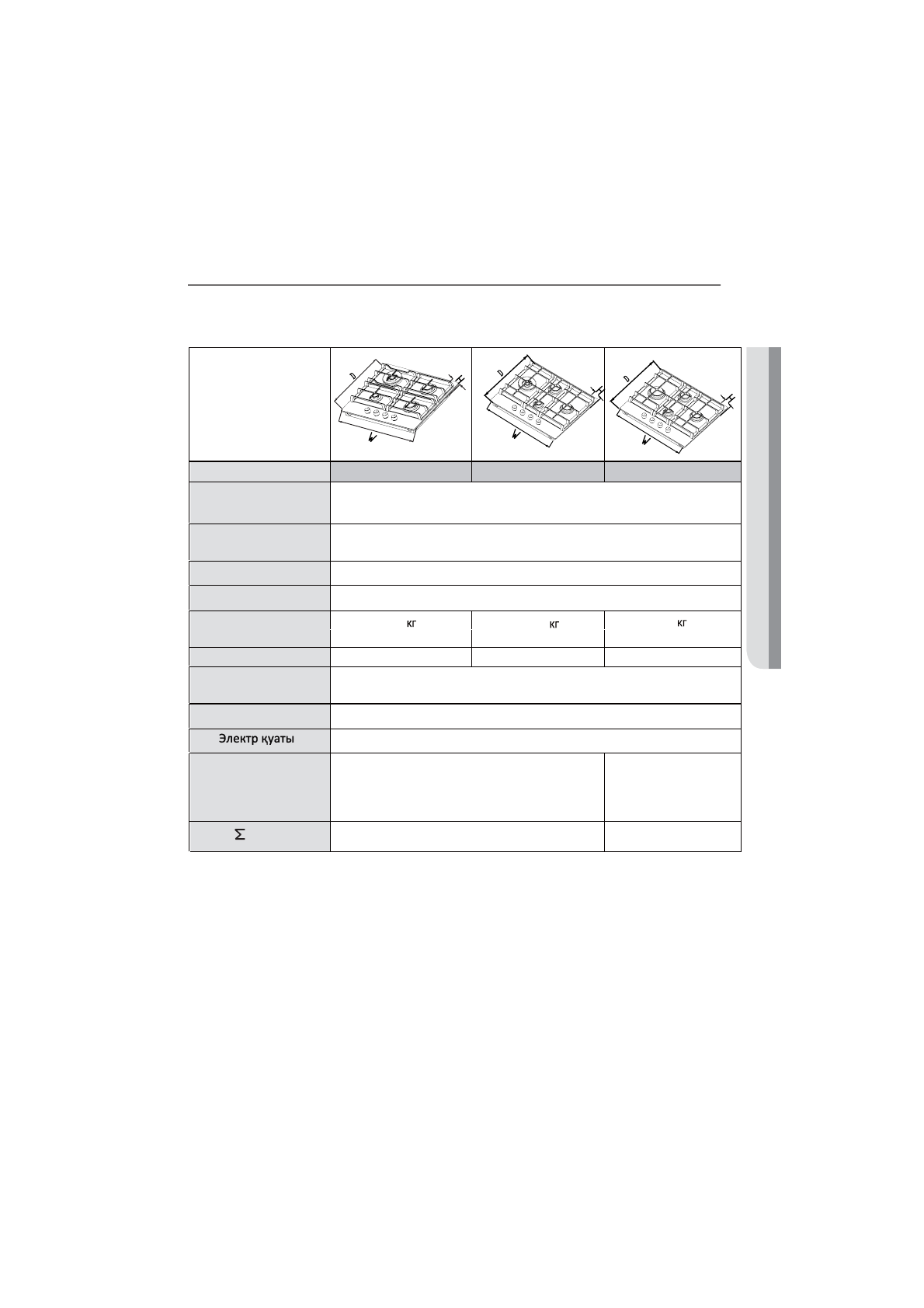 | | D H W | D H W | D H W |
|---|---|---|---|
| | | | |
| | | | |
| | | | |
| | | | |
| | | | |
| | кг | кг | кг |
| | | | |
| | | | |
| | | | |
| Электр қуаты | | | |
| | | | |
| Σ | | | |